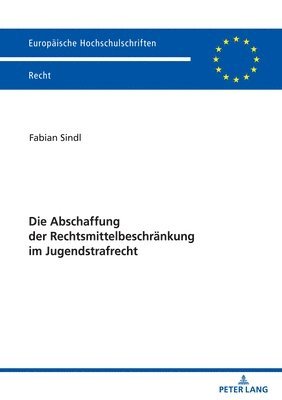 Europäische Hochschulschriften

Recht

Fabian Sindl

Die Abschaffung der Rechtsmittelbeschränkung im Jugendstrafrecht

PETER LANG